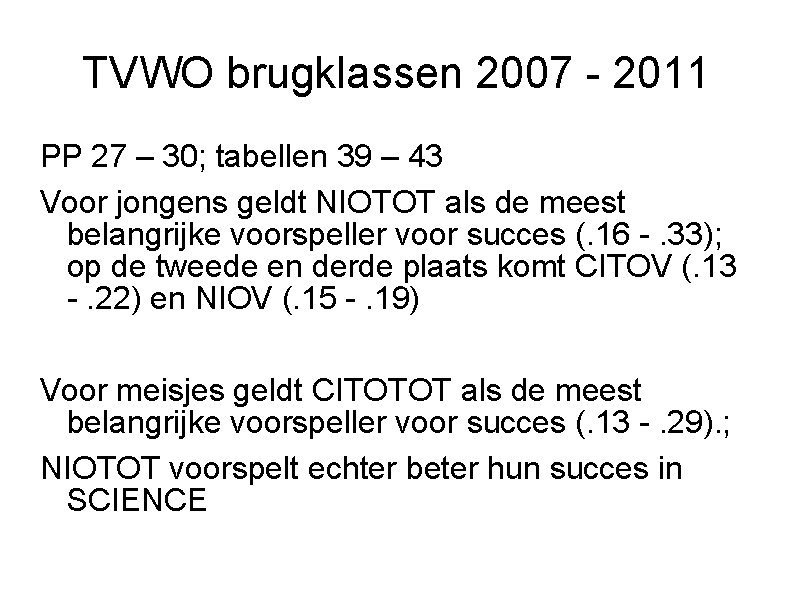 TVWO brugklassen 2007 - 2011

PP 27 – 30; tabellen 39 – 43

Voor jongens geldt NIOTOT als de meest belangrijke voorspeller voor succes (.16 - .33); op de tweede en derde plaats komt CITOV (.13 - .22) en NIOV (.15 - .19)

Voor meisjes geldt CITOTOT als de meest belangrijke voorspeller voor succes (.13 - .29).;

NIOTOT voorspelt echter beter hun succes in SCIENCE